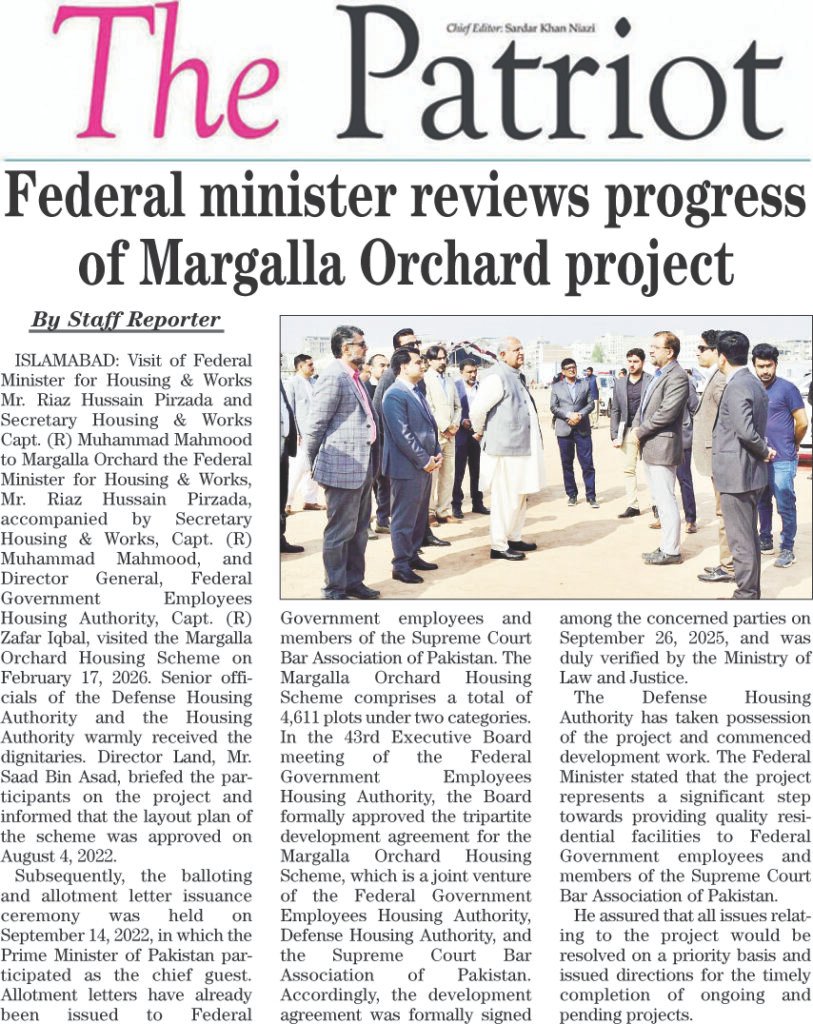 The Patriot

Chief Editor: Sardar Khan Niazi

Federal minister reviews progress of Margalla Orchard project

By Staff Reporter

ISLAMABAD: Visit of Federal Minister for Housing & Works Mr. Riaz Hussain Pirzada and Secretary Housing & Works Capt. (R) Muhammad Mahmood to Margalla Orchard the Federal Minister for Housing & Works, Mr. Riaz Hussain Pirzada, accompanied by Secretary Housing & Works, Capt. (R) Muhammad Mahmood, and Director General, Federal Government Employees Housing Authority, Capt. (R) Zafar Iqbal, visited the Margalla Orchard Housing Scheme on February 17, 2026. Senior officials of the Defense Housing Authority and the Housing Authority warmly received the dignitaries. Director Land, Mr. Saad Bin Asad, briefed the participants on the project and informed that the layout plan of the scheme was approved on August 4, 2022.

Subsequently, the balloting and allotment letter issuance ceremony was held on September 14, 2022, in which the Prime Minister of Pakistan participated as the chief guest. Allotment letters have already been issued to Federal Government employees and members of the Supreme Court Bar Association of Pakistan. The Margalla Orchard Housing Scheme comprises a total of 4,611 plots under two categories. In the 43rd Executive Board meeting of the Federal Government Employees Housing Authority, the Board formally approved the tripartite development agreement for the Margalla Orchard Housing Scheme, which is a joint venture of the Federal Government Employees Housing Authority, Defense Housing Authority, and the Supreme Court Bar Association of Pakistan. Accordingly, the development agreement was formally signed among the concerned parties on September 26, 2025, and was duly verified by the Ministry of Law and Justice.

The Defense Housing Authority has taken possession of the project and commenced development work. The Federal Minister stated that the project represents a significant step towards providing quality residential facilities to Federal Government employees and members of the Supreme Court Bar Association of Pakistan.

He assured that all issues relating to the project would be resolved on a priority basis and issued directions for the timely completion of ongoing and pending projects.